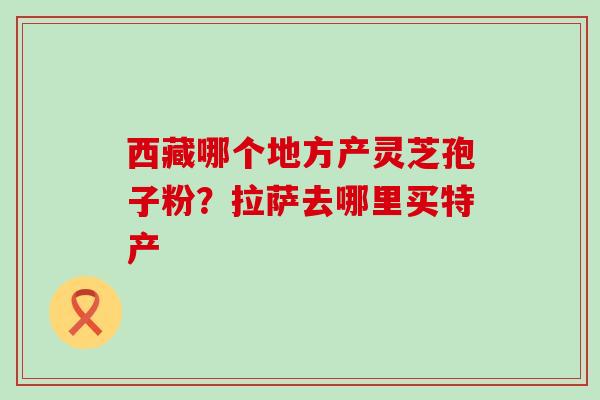 西藏哪个地方产灵芝孢子粉？拉萨去哪里买特产